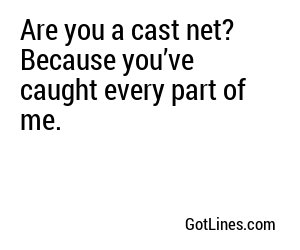 Are you a cast net? Because you’ve caught every part of me.

GotLines.com